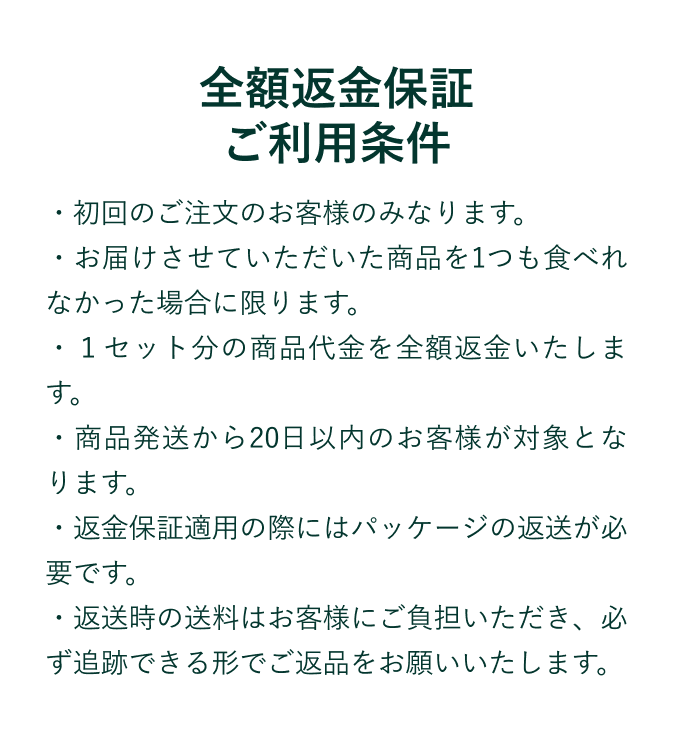 全額返金保証
ご利用条件

・初回のご注文のお客様のみなります。

・お届けさせていただいた商品を1つも食べれなかった場合に限ります。

・１セット分の商品代金を全額返金いたします。

・商品発送から20日以内のお客様が対象となります。

・返金保証適用の際にはパッケージの返送が必要です。

・返送時の送料はお客様にご負担いただき、必ず追跡できる形でご返品をお願いいたします。